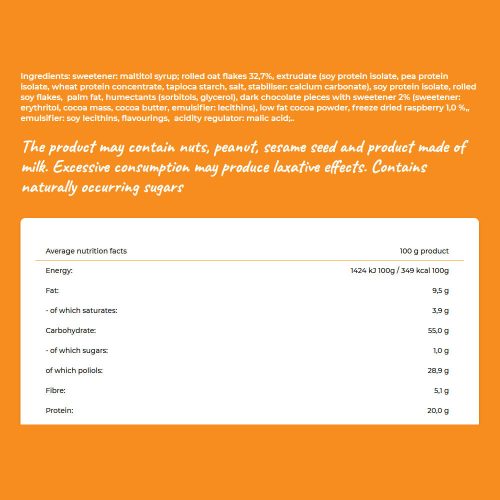 Ingredients: sweetener: maltitol syrup; rolled oat flakes 32,7%, extrudate (soy protein isolate, pea protein isolate, wheat protein concentrate, tapioca starch, salt, stabiliser: calcium carbonate), soy protein isolate, rolled soy flakes, palm fat, humectants (sorbitols, glycerol), dark chocolate pieces with sweetener 2% (sweetener: erythritol, cocoa mass, cocoa butter, emulsifier: lecithins), low fat cocoa powder, freeze dried raspberry 1,0 %,, emulsifier: soy lecithins, flavourings, acidity regulator: malic acid;.

The product may contain nuts, peanut, sesame seed and product made of milk. Excessive consumption may produce laxative effects. Contains naturally occurring sugars

| Average nutrition facts | 100 g product |
|---|---|
| Energy: | 1424 kJ 100g / 349 kcal 100g |
| Fat: | 9,5 g |
| - of which saturates: | 3,9 g |
| Carbohydrate: | 55,0 g |
| - of which sugars: | 1,0 g |
| of which poliols: | 28,9 g |
| Fibre: | 5,1 g |
| Protein: | 20,0 g |